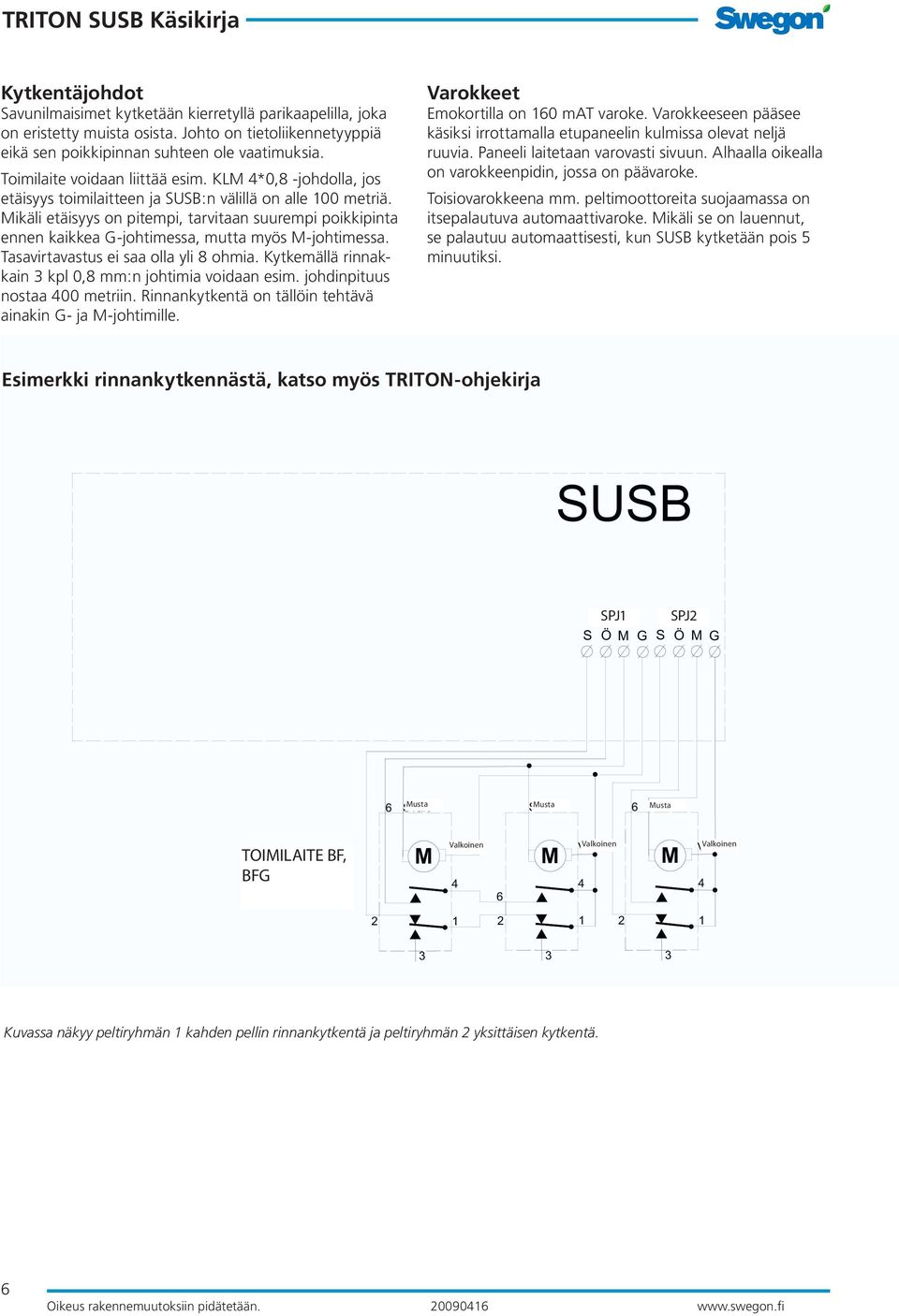 TRITON SUSB Käsikirja

Swegon

Kytkentäjohdot
Savunilmaisimet kytketään kierretyllä parikaapelilla, joka on eristetty muista osista. Johto on tietoliikennetyyppiä eikä sen poikkipinnan suhteen ole vaatimuksia.

Toimilaite voidaan liittää esim. KLM 4*0,8 -johdolla, jos etäisyys toimilaitteen ja SUSB:n välillä on alle 100 metriä. Mikäli etäisyys on pitempi, tarvitaan suurempi poikkipinta ennen kaikkea G-johtimessa, mutta myös M-johtimessa. Tasavirtavastus ei saa olla yli 8 ohmia. Kytkemällä rinnakkain 3 kpl 0,8 mm:n johtimia voidaan esim. johdinpituus nostaa 400 metriin. Rinnankytkentä on tällöin tehtävä ainakin G- ja M-johtimille.

Varokkeet
Emokortilla on 160 mAT varoke. Varokkeeseen pääsee käsiksi irrottamalla etupaneelin kulmissa olevat neljä ruuvia. Paneeli laitetaan varovasti sivuun. Alhaalla oikealla on varokkeenpidin, jossa on päävaroke.

Toisiovarokkeena mm. peltimoottoreita suojaamassa on itsepalautuva automaattivaroke. Mikäli se on lauennut, se palautuu automaattisesti, kun SUSB kytketään pois 5 minuutiksi.

Esimerkki rinnankytkennästä, katso myös TRITON-ohjekirja

SUSB

SPJ1 SPJ2
S Ö M G S Ö M G

6 Musta Musta 6 Musta

TOIMILAITE BF, BFG

M Valkoinen M Valkoinen M Valkoinen
4 4 4
6
2 1 2 1 2 1
3 3 3

Kuvassa näkyy peltiryhmän 1 kahden pellin rinnankytkentä ja peltiryhmän 2 yksittäisen kytkentä.

6
Oikeus rakennemuutoksiin pidätetään. 20090416 www.swegon.fi